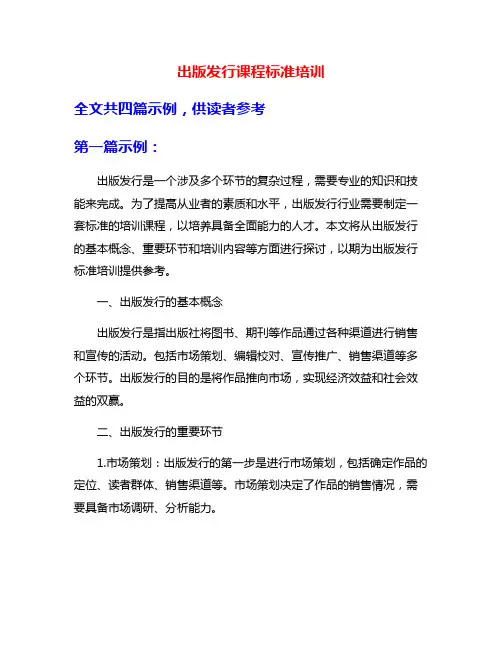 出版发行课程标准培训

全文共四篇示例，供读者参考

第一篇示例：

出版发行是一个涉及多个环节的复杂过程，需要专业的知识和技能来完成。为了提高从业者的素质和水平，出版发行行业需要制定一套标准的培训课程，以培养具备全面能力的人才。本文将从出版发行的基本概念、重要环节和培训内容等方面进行探讨，以期为出版发行标准培训提供参考。

一、出版发行的基本概念

出版发行是指出版社将图书、期刊等作品通过各种渠道进行销售和宣传的活动。包括市场策划、编辑校对、宣传推广、销售渠道等多个环节。出版发行的目的是将作品推向市场，实现经济效益和社会效益的双赢。

二、出版发行的重要环节

1.市场策划：出版发行的第一步是进行市场策划，包括确定作品的定位、读者群体、销售渠道等。市场策划决定了作品的销售情况，需要具备市场调研、分析能力。